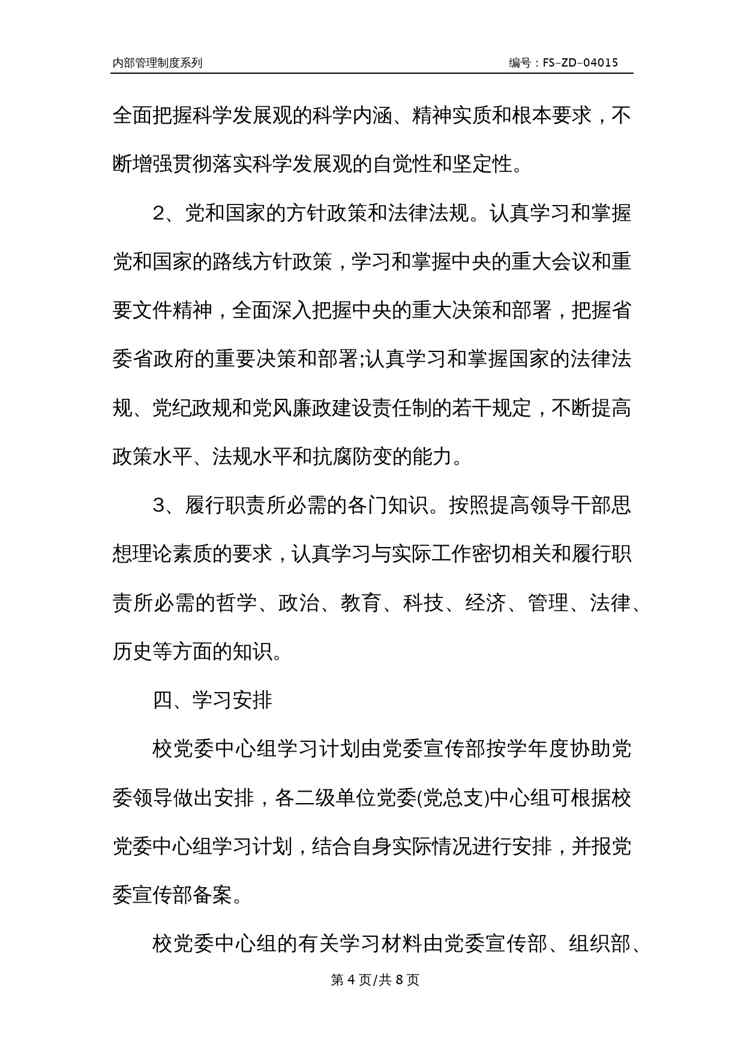 内部管理制度系列

编号：FS-ZD-04015

全面把握科学发展观的科学内涵、精神实质和根本要求，不断增强贯彻落实科学发展观的自觉性和坚定性。

2、党和国家的方针政策和法律法规。认真学习和掌握党和国家的路线方针政策，学习和掌握中央的重大会议和重要文件精神，全面深入把握中央的重大决策和部署，把握省委省政府的重要决策和部署;认真学习和掌握国家的法律法规、党纪政规和党风廉政建设责任制的若干规定，不断提高政策水平、法规水平和抗腐防变的能力。

3、履行职责所必需的各门知识。按照提高领导干部思想理论素质的要求，认真学习与实际工作密切相关和履行职责所必需的哲学、政治、教育、科技、经济、管理、法律、历史等方面的知识。

四、学习安排

校党委中心组学习计划由党委宣传部按学年度协助党委领导做出安排，各二级单位党委(党总支)中心组可根据校党委中心组学习计划，结合自身实际情况进行安排，并报党委宣传部备案。

校党委中心组的有关学习材料由党委宣传部、组织部、

第 4 页/共 8 页